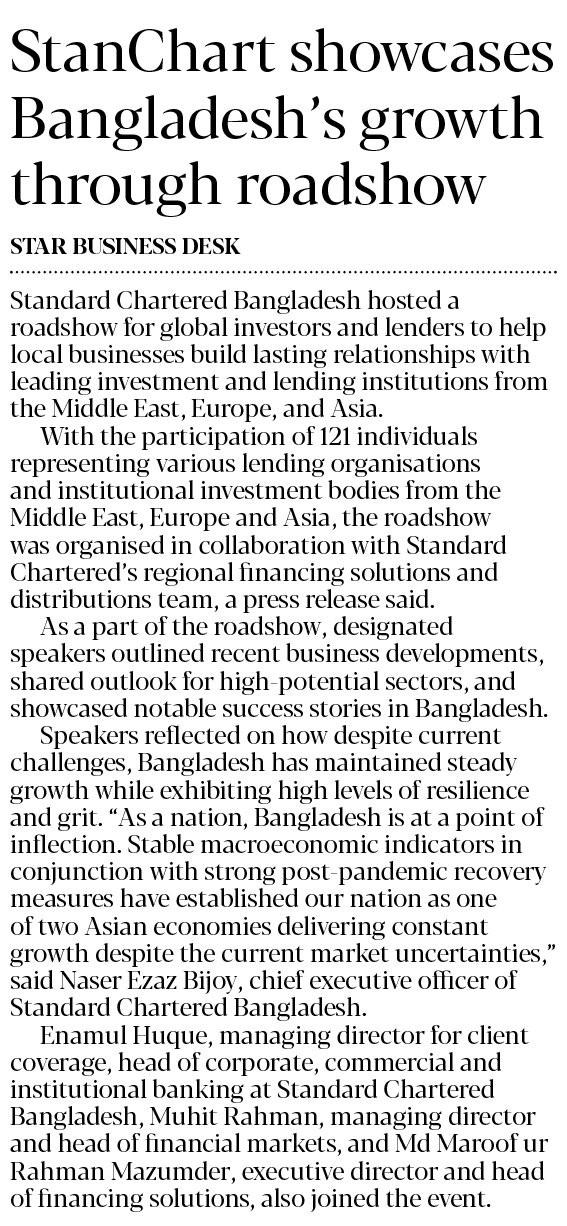 StanChart showcases Bangladesh's growth through roadshow

STAR BUSINESS DESK

Standard Chartered Bangladesh hosted a roadshow for global investors and lenders to help local businesses build lasting relationships with leading investment and lending institutions from the Middle East, Europe, and Asia.

With the participation of 121 individuals representing various lending organisations and institutional investment bodies from the Middle East, Europe and Asia, the roadshow was organised in collaboration with Standard Chartered's regional financing solutions and distributions team, a press release said.

As a part of the roadshow, designated speakers outlined recent business developments, shared outlook for high-potential sectors, and showcased notable success stories in Bangladesh.

Speakers reflected on how despite current challenges, Bangladesh has maintained steady growth while exhibiting high levels of resilience and grit. "As a nation, Bangladesh is at a point of inflection. Stable macroeconomic indicators in conjunction with strong post-pandemic recovery measures have established our nation as one of two Asian economies delivering constant growth despite the current market uncertainties," said Naser Ezaz Bijoy, chief executive officer of Standard Chartered Bangladesh.

Enamul Huque, managing director for client coverage, head of corporate, commercial and institutional banking at Standard Chartered Bangladesh, Muhit Rahman, managing director and head of financial markets, and Md Maroof ur Rahman Mazumder, executive director and head of financing solutions, also joined the event.